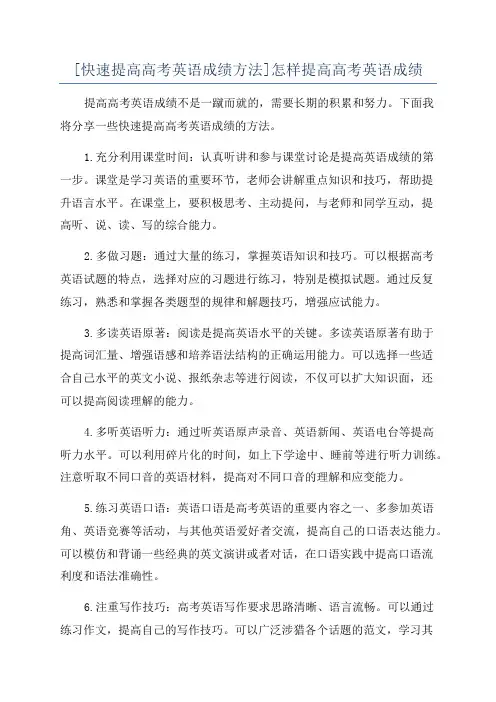 [快速提高高考英语成绩方法]怎样提高高考英语成绩

提高高考英语成绩不是一蹴而就的，需要长期的积累和努力。下面我将分享一些快速提高高考英语成绩的方法。

1.充分利用课堂时间：认真听讲和参与课堂讨论是提高英语成绩的第一步。课堂是学习英语的重要环节，老师会讲解重点知识和技巧，帮助提升语言水平。在课堂上，要积极思考、主动提问，与老师和同学互动，提高听、说、读、写的综合能力。

2.多做习题：通过大量的练习，掌握英语知识和技巧。可以根据高考英语试题的特点，选择对应的习题进行练习，特别是模拟试题。通过反复练习，熟悉和掌握各类题型的规律和解题技巧，增强应试能力。

3.多读英语原著：阅读是提高英语水平的关键。多读英语原著有助于提高词汇量、增强语感和培养语法结构的正确运用能力。可以选择一些适合自己水平的英文小说、报纸杂志等进行阅读，不仅可以扩大知识面，还可以提高阅读理解的能力。

4.多听英语听力：通过听英语原声录音、英语新闻、英语电台等提高听力水平。可以利用碎片化的时间，如上下学途中、睡前等进行听力训练。注意听取不同口音的英语材料，提高对不同口音的理解和应变能力。

5.练习英语口语：英语口语是高考英语的重要内容之一、多参加英语角、英语竞赛等活动，与其他英语爱好者交流，提高自己的口语表达能力。可以模仿和背诵一些经典的英文演讲或者对话，在口语实践中提高口语流利度和语法准确性。

6.注重写作技巧：高考英语写作要求思路清晰、语言流畅。可以通过练习作文，提高自己的写作技巧。可以广泛涉猎各个话题的范文，学习其